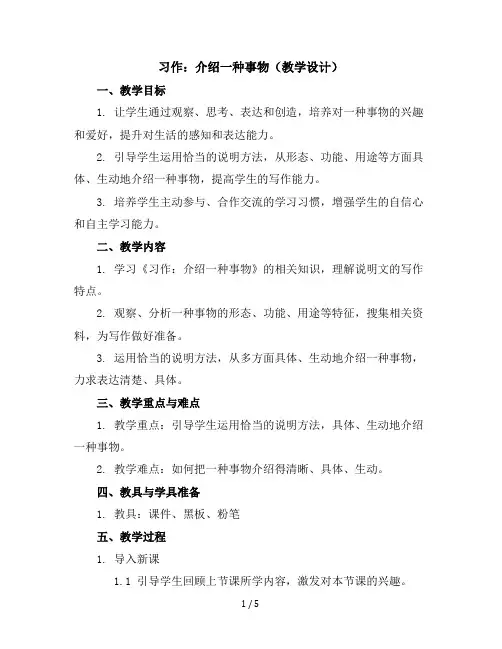 习作：介绍一种事物（教学设计）

一、教学目标

1. 让学生通过观察、思考、表达和创造，培养对一种事物的兴趣和爱好，提升对生活的感知和表达能力。

2. 引导学生运用恰当的说明方法，从形态、功能、用途等方面具体、生动地介绍一种事物，提高学生的写作能力。

3. 培养学生主动参与、合作交流的学习习惯，增强学生的自信心和自主学习能力。

二、教学内容

1. 学习《习作：介绍一种事物》的相关知识，理解说明文的写作特点。

2. 观察、分析一种事物的形态、功能、用途等特征，搜集相关资料，为写作做好准备。

3. 运用恰当的说明方法，从多方面具体、生动地介绍一种事物，力求表达清楚、具体。

三、教学重点与难点

1. 教学重点：引导学生运用恰当的说明方法，具体、生动地介绍一种事物。

2. 教学难点：如何把一种事物介绍得清晰、具体、生动。

四、教具与学具准备

1. 教具：课件、黑板、粉笔

五、教学过程

1. 导入新课

1.1 引导学生回顾上节课所学内容，激发对本节课的兴趣。

1 / 5